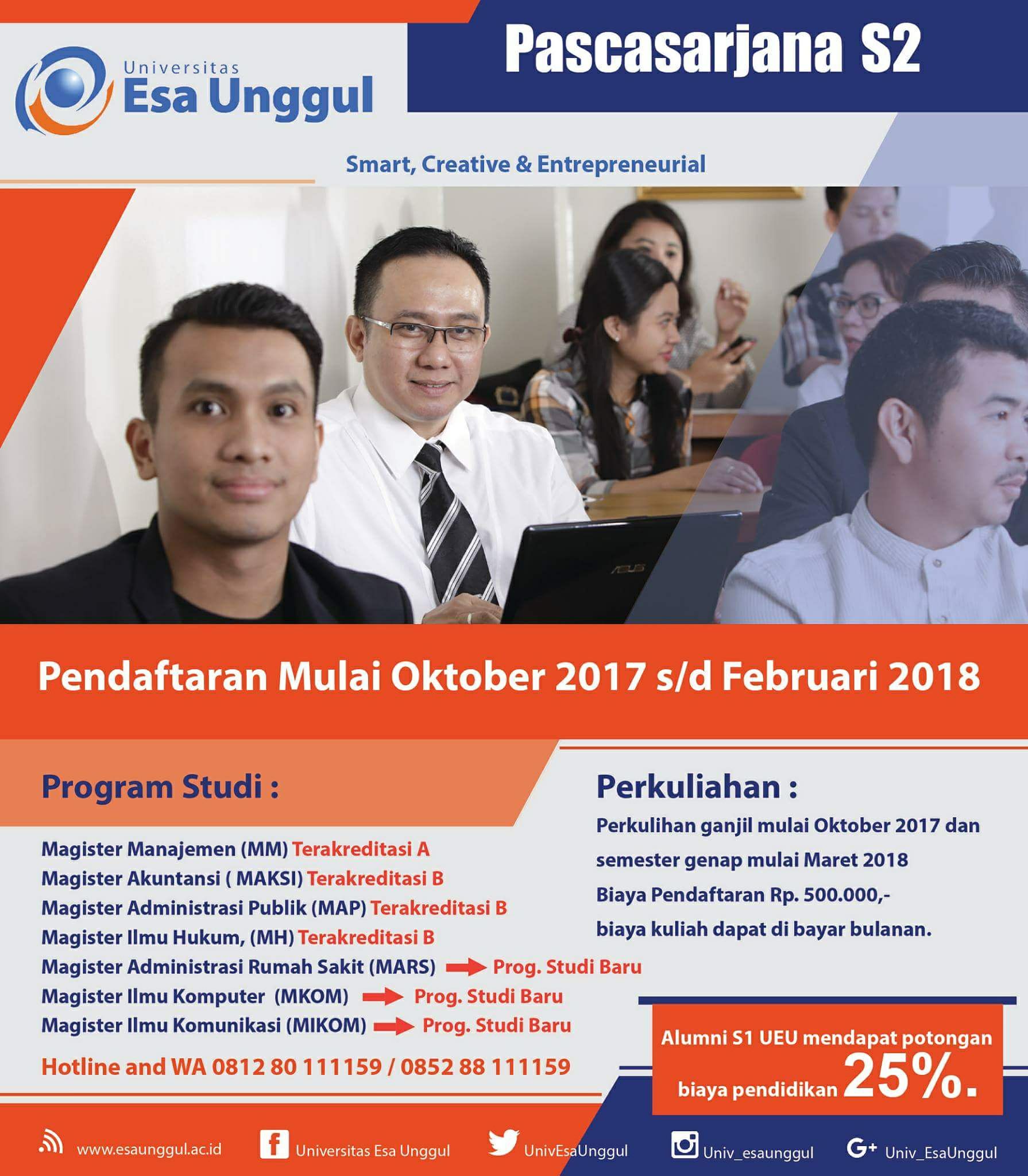 Universitas
Esa Unggul

Pascasarjana S2

Smart, Creative & Entrepreneurial

Pendaftaran Mulai Oktober 2017 s/d Februari 2018

Program Studi :

Magister Manajemen (MM) Terakreditasi A
Magister Akuntansi ( MAKSI) Terakreditasi B
Magister Administrasi Publik (MAP) Terakreditasi B
Magister Ilmu Hukum, (MH) Terakreditasi B
Magister Administrasi Rumah Sakit (MARS) → Prog. Studi Baru
Magister Ilmu Komputer (MKOM) → Prog. Studi Baru
Magister Ilmu Komunikasi (MIKOM) → Prog. Studi Baru

Hotline and WA 0812 80 111159 / 0852 88 111159

Perkuliahan :

Perkulihan ganjil mulai Oktober 2017 dan semester genap mulai Maret 2018
Biaya Pendaftaran Rp. 500.000,-
biaya kuliah dapat di bayar bulanan.

Alumni S1 UEU mendapat potongan biaya pendidikan 25%.

www.esaunggul.ac.id Universitas Esa Unggul UnivEsaUnggul Univ_esaunggul Univ_EsaUnggul